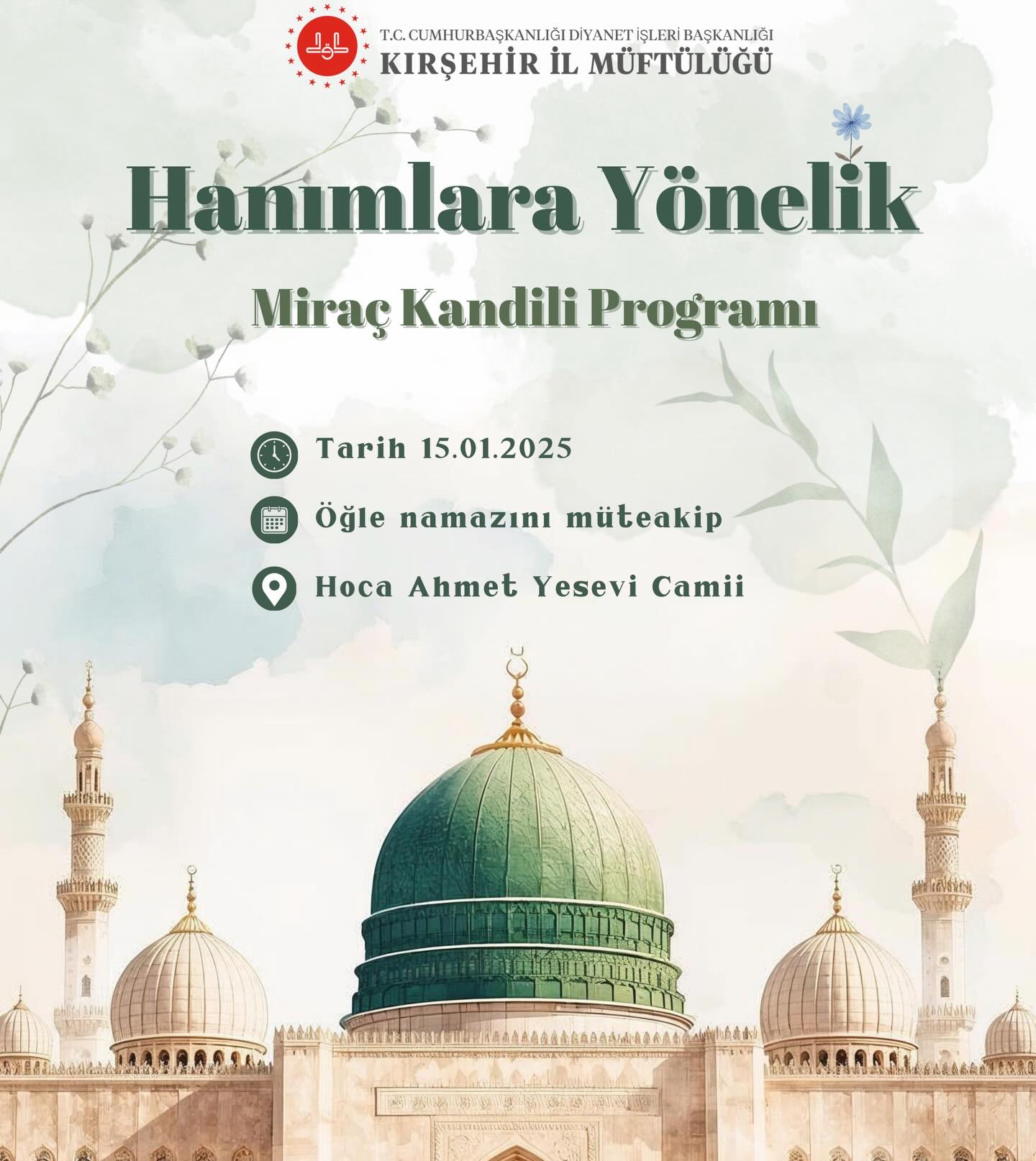 T.C. CUMHURBAŞKANLIĞI DİYANET İŞLERİ BAŞKANLIĞI
KIRŞEHİR İL MÜFTÜLÜĞÜ

Hanımlara Yönelik

Miraç Kandili Programı

Tarih 15.01.2025

Öğle namazını müteakip

Hoca Ahmet Yesevi Camii